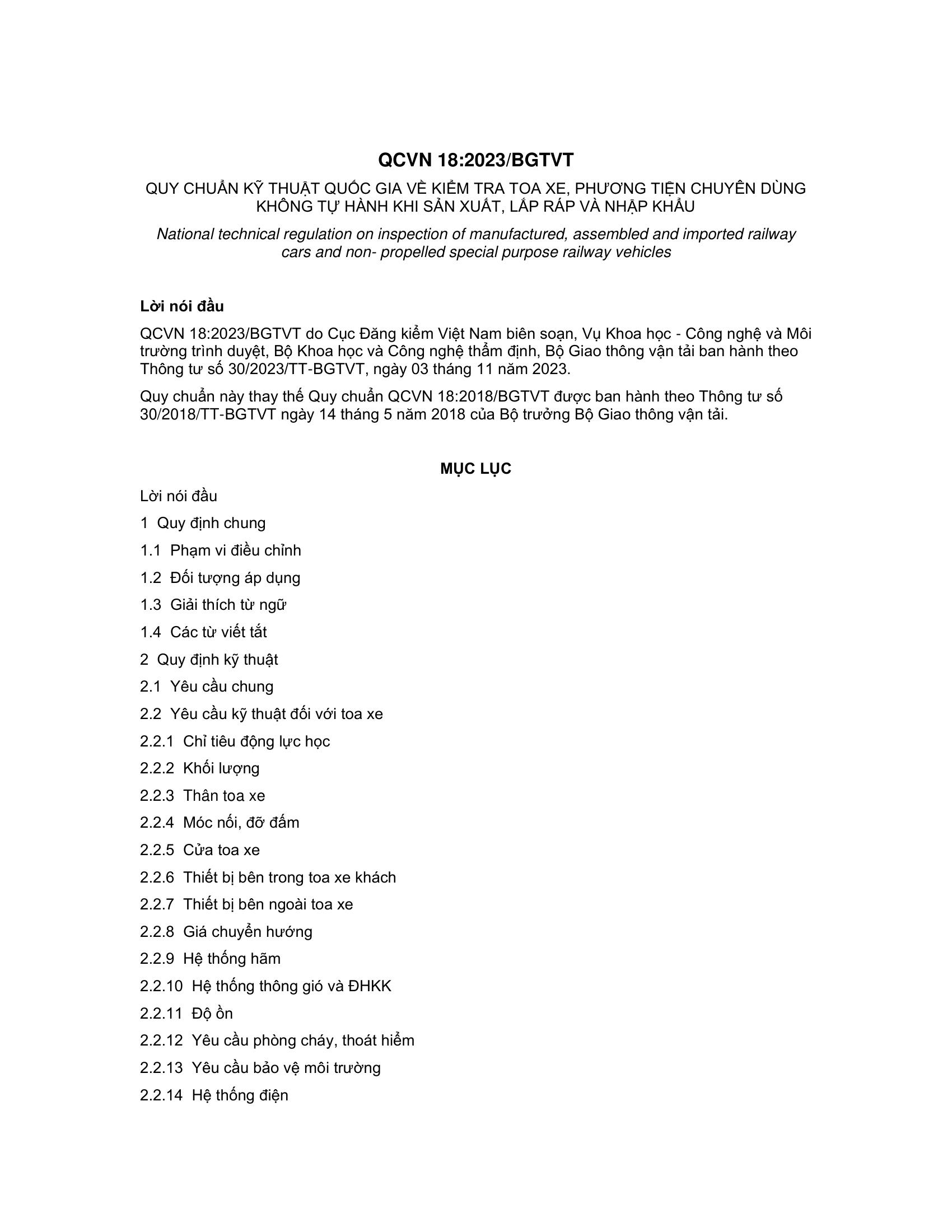 QCVN 18:2023/BGTVT

QUY CHUẨN KỸ THUẬT QUỐC GIA VỀ KIỂM TRA TOA XE, PHƯƠNG TIỆN CHUYÊN DÙNG KHÔNG TỰ HÀNH KHI SẢN XUẤT, LẮP RÁP VÀ NHẬP KHẨU

National technical regulation on inspection of manufactured, assembled and imported railway cars and non- propelled special purpose railway vehicles

Lời nói đầu

QCVN 18:2023/BGTVT do Cục Đăng kiểm Việt Nam biên soạn, Vụ Khoa học - Công nghệ và Môi trường trình duyệt, Bộ Khoa học và Công nghệ thẩm định, Bộ Giao thông vận tải ban hành theo Thông tư số 30/2023/TT-BGTVT, ngày 03 tháng 11 năm 2023.

Quy chuẩn này thay thế Quy chuẩn QCVN 18:2018/BGTVT được ban hành theo Thông tư số 30/2018/TT-BGTVT ngày 14 tháng 5 năm 2018 của Bộ trưởng Bộ Giao thông vận tải.

MỤC LỤC

Lời nói đầu

1 Quy định chung

1.1 Phạm vi điều chỉnh

1.2 Đối tượng áp dụng

1.3 Giải thích từ ngữ

1.4 Các từ viết tắt

2 Quy định kỹ thuật

2.1 Yêu cầu chung

2.2 Yêu cầu kỹ thuật đối với toa xe

2.2.1 Chỉ tiêu động lực học

2.2.2 Khối lượng

2.2.3 Thân toa xe

2.2.4 Móc nối, đỡ đấm

2.2.5 Cửa toa xe

2.2.6 Thiết bị bên trong toa xe khách

2.2.7 Thiết bị bên ngoài toa xe

2.2.8 Giá chuyển hướng

2.2.9 Hệ thống hãm

2.2.10 Hệ thống thông gió và ĐHKK

2.2.11 Độ ồn

2.2.12 Yêu cầu phòng cháy, thoát hiểm

2.2.13 Yêu cầu bảo vệ môi trường

2.2.14 Hệ thống điện